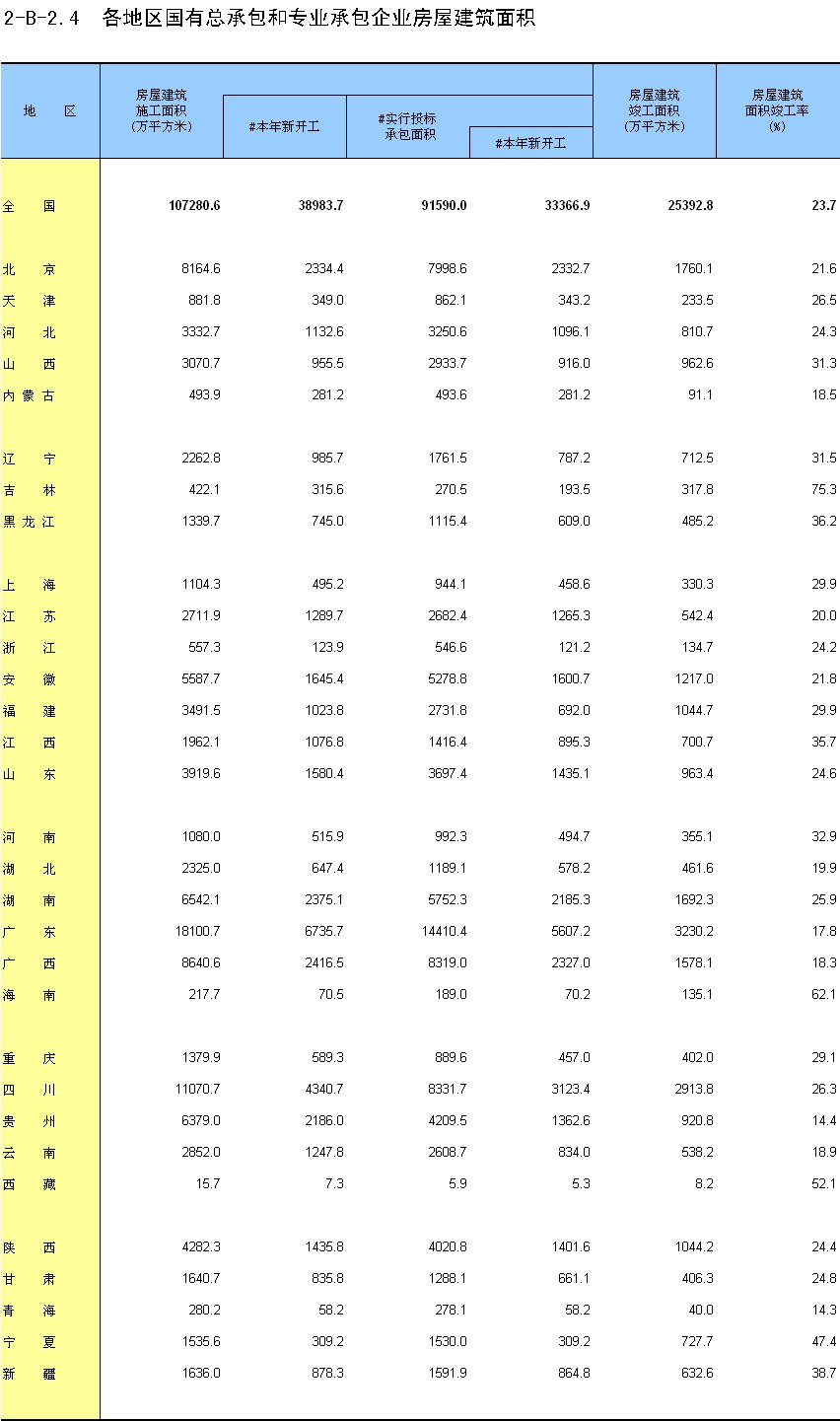 2-B-2.4 各地区国有总承包和专业承包企业房屋建筑面积

| 地 区 | 房屋建筑施工面积（万平方米） | #本年新开工 | #实行投标承包面积 | #本年新开工 | 房屋建筑竣工面积（万平方米） | 房屋建筑面积竣工率(%) |
|---|---|---|---|---|---|---|
| 全 国 | 107280.6 | 38983.7 | 91590.0 | 33366.9 | 25392.8 | 23.7 |
| 北 京 | 8164.6 | 2334.4 | 7998.6 | 2332.7 | 1760.1 | 21.6 |
| 天 津 | 881.8 | 349.0 | 862.1 | 343.2 | 233.5 | 26.5 |
| 河 北 | 3332.7 | 1132.6 | 3250.6 | 1096.1 | 810.7 | 24.3 |
| 山 西 | 3070.7 | 955.5 | 2933.7 | 916.0 | 962.6 | 31.3 |
| 内蒙古 | 493.9 | 281.2 | 493.6 | 281.2 | 91.1 | 18.5 |
| 辽 宁 | 2262.8 | 985.7 | 1761.5 | 787.2 | 712.5 | 31.5 |
| 吉 林 | 422.1 | 315.6 | 270.5 | 193.5 | 317.8 | 75.3 |
| 黑龙江 | 1339.7 | 745.0 | 1115.4 | 609.0 | 485.2 | 36.2 |
| 上 海 | 1104.3 | 495.2 | 944.1 | 458.6 | 330.3 | 29.9 |
| 江 苏 | 2711.9 | 1289.7 | 2682.4 | 1265.3 | 542.4 | 20.0 |
| 浙 江 | 557.3 | 123.9 | 546.6 | 121.2 | 134.7 | 24.2 |
| 安 徽 | 5587.7 | 1645.4 | 5278.8 | 1600.7 | 1217.0 | 21.8 |
| 福 建 | 3491.5 | 1023.8 | 2731.8 | 692.0 | 1044.7 | 29.9 |
| 江 西 | 1962.1 | 1076.8 | 1416.4 | 895.3 | 700.7 | 35.7 |
| 山 东 | 3919.6 | 1580.4 | 3697.4 | 1435.1 | 963.4 | 24.6 |
| 河 南 | 1080.0 | 515.9 | 992.3 | 494.7 | 355.1 | 32.9 |
| 湖 北 | 2325.0 | 647.4 | 1189.1 | 578.2 | 461.6 | 19.9 |
| 湖 南 | 6542.1 | 2375.1 | 5752.3 | 2185.3 | 1692.3 | 25.9 |
| 广 东 | 18100.7 | 6735.7 | 14410.4 | 5607.2 | 3230.2 | 17.8 |
| 广 西 | 8640.6 | 2416.5 | 8319.0 | 2327.0 | 1578.1 | 18.3 |
| 海 南 | 217.7 | 70.5 | 189.0 | 70.2 | 135.1 | 62.1 |
| 重 庆 | 1379.9 | 589.3 | 889.6 | 457.0 | 402.0 | 29.1 |
| 四 川 | 11070.7 | 4340.7 | 8331.7 | 3123.4 | 2913.8 | 26.3 |
| 贵 州 | 6379.0 | 2186.0 | 4209.5 | 1362.6 | 920.8 | 14.4 |
| 云 南 | 2852.0 | 1247.8 | 2608.7 | 834.0 | 538.2 | 18.9 |
| 西 藏 | 15.7 | 7.3 | 5.9 | 5.3 | 8.2 | 52.1 |
| 陕 西 | 4282.3 | 1435.8 | 4020.8 | 1401.6 | 1044.2 | 24.4 |
| 甘 肃 | 1640.7 | 835.8 | 1288.1 | 661.1 | 406.3 | 24.8 |
| 青 海 | 280.2 | 58.2 | 278.1 | 58.2 | 40.0 | 14.3 |
| 宁 夏 | 1535.6 | 309.2 | 1530.0 | 309.2 | 727.7 | 47.4 |
| 新 疆 | 1636.0 | 878.3 | 1591.9 | 864.8 | 632.6 | 38.7 |